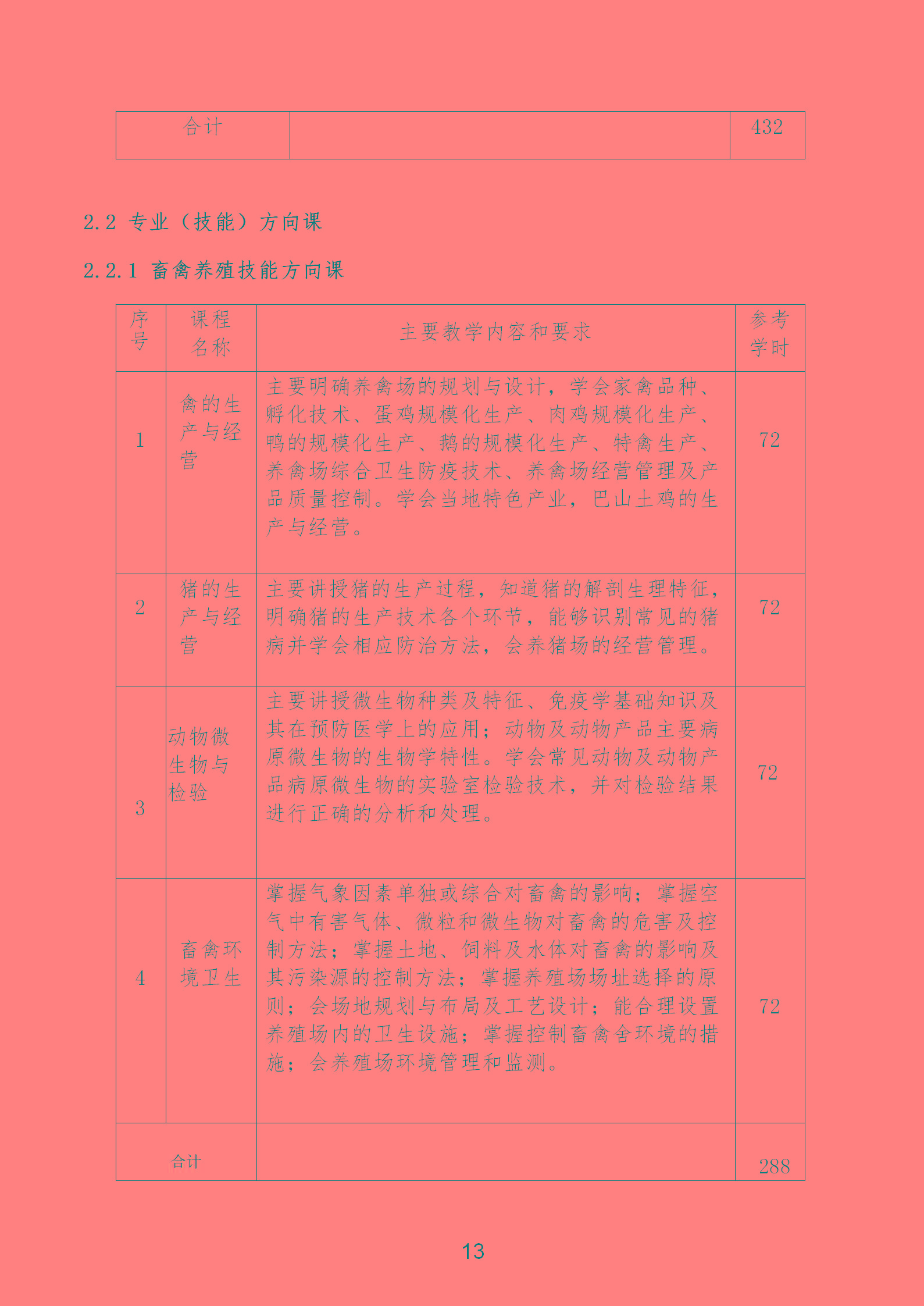 | 合计 | | 432 |
|---|---|---|

2.2 专业（技能）方向课

2.2.1 畜禽养殖技能方向课

| 序号 | 课程名称 | 主要教学内容和要求 | 参考学时 |
|---|---|---|---|
| 1 | 禽的生产与经营 | 主要明确养禽场的规划与设计，学会家禽品种、孵化技术、蛋鸡规模化生产、肉鸡规模化生产、鸭的规模化生产、鹅的规模化生产、特禽生产、养禽场综合卫生防疫技术、养禽场经营管理及产品质量控制。学会当地特色产业，巴山土鸡的生产与经营。 | 72 |
| 2 | 猪的生产与经营 | 主要讲授猪的生产过程，知道猪的解剖生理特征，明确猪的生产技术各个环节，能够识别常见的猪病并学会相应防治方法，会养猪场的经营管理。 | 72 |
| 3 | 动物微生物与检验 | 主要讲授微生物种类及特征、免疫学基础知识及其在预防医学上的应用；动物及动物产品主要病原微生物的生物学特性。学会常见动物及动物产品病原微生物的实验室检验技术，并对检验结果进行正确的分析和处理。 | 72 |
| 4 | 畜禽环境卫生 | 掌握气象因素单独或综合对畜禽的影响；掌握空气中有害气体、微粒和微生物对畜禽的危害及控制方法；掌握土地、饲料及水体对畜禽的影响及其污染源的控制方法；掌握养殖场场址选择的原则；会场地规划与布局及工艺设计；能合理设置养殖场内的卫生设施；掌握控制畜禽舍环境的措施；会养殖场环境管理和监测。 | 72 |
| 合计 | | | 288 |

13